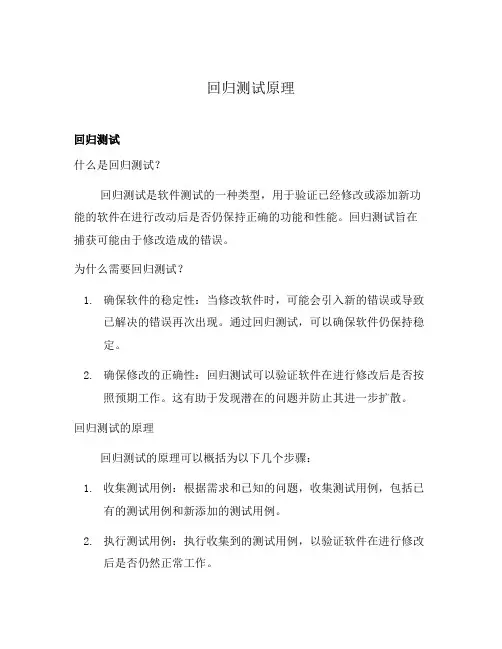 回归测试原理

回归测试

什么是回归测试?

回归测试是软件测试的一种类型，用于验证已经修改或添加新功能的软件在进行改动后是否仍保持正确的功能和性能。回归测试旨在捕获可能由于修改造成的错误。

为什么需要回归测试?

1. 确保软件的稳定性：当修改软件时，可能会引入新的错误或导致已解决的错误再次出现。通过回归测试，可以确保软件仍保持稳定。

2. 确保修改的正确性：回归测试可以验证软件在进行修改后是否按照预期工作。这有助于发现潜在的问题并防止其进一步扩散。

回归测试的原理

回归测试的原理可以概括为以下几个步骤:

1. 收集测试用例：根据需求和已知的问题，收集测试用例，包括已有的测试用例和新添加的测试用例。

2. 执行测试用例：执行收集到的测试用例，以验证软件在进行修改后是否仍然正常工作。